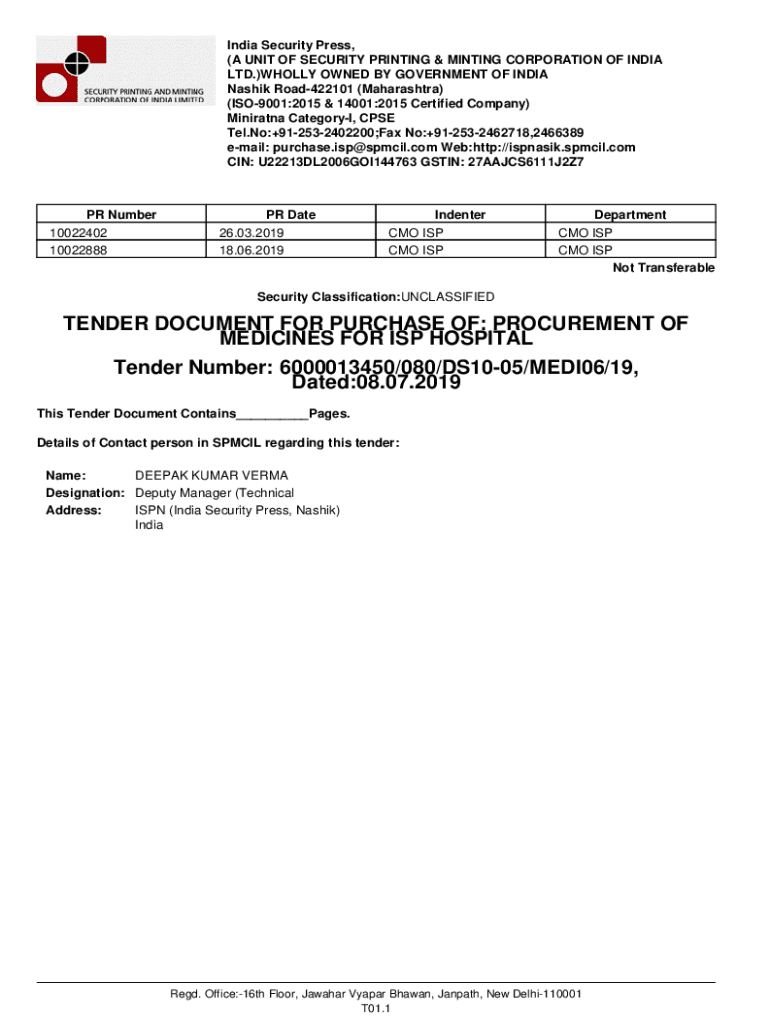 SECURITY PRINTING AND MINTING CORPORATION OF INDIA LIMITED

India Security Press,
(A UNIT OF SECURITY PRINTING & MINTING CORPORATION OF INDIA LTD.)WHOLLY OWNED BY GOVERNMENT OF INDIA
Nashik Road-422101 (Maharashtra)
(ISO-9001:2015 & 14001:2015 Certified Company)
Miniratna Category-I, CPSE
Tel.No:+91-253-2402200;Fax No:+91-253-2462718,2466389
e-mail: purchase.isp@spmcil.com Web:http://ispnasik.spmcil.com
CIN: U22213DL2006GOI144763 GSTIN: 27AAJCS6111J2Z7

| PR Number | PR Date | Indenter | Department |
|---|---|---|---|
| 10022402 | 26.03.2019 | CMO ISP | CMO ISP |
| 10022888 | 18.06.2019 | CMO ISP | CMO ISP |

Not Transferable

Security Classification:UNCLASSIFIED

TENDER DOCUMENT FOR PURCHASE OF: PROCUREMENT OF MEDICINES FOR ISP HOSPITAL

Tender Number: 6000013450/080/DS10-05/MEDI06/19, Dated:08.07.2019

This Tender Document Contains__________Pages.

Details of Contact person in SPMCIL regarding this tender:

Name: DEEPAK KUMAR VERMA
Designation: Deputy Manager (Technical
Address: ISPN (India Security Press, Nashik)
India

Regd. Office:-16th Floor, Jawahar Vyapar Bhawan, Janpath, New Delhi-110001
T01.1